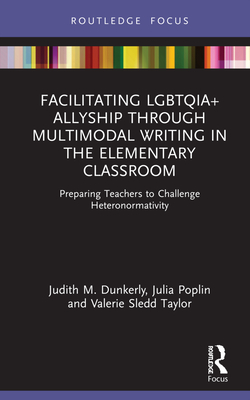 ROUTLEDGE FOCUS

FACILITATING LGBTQIA+ ALLYSHIP THROUGH MULTIMODAL WRITING IN THE ELEMENTARY CLASSROOM

Preparing Teachers to Challenge Heteronormativity

Judith M. Dunkerly, Julia Poplin and Valerie Sledd Taylor

ROUTLEDGE
Focus